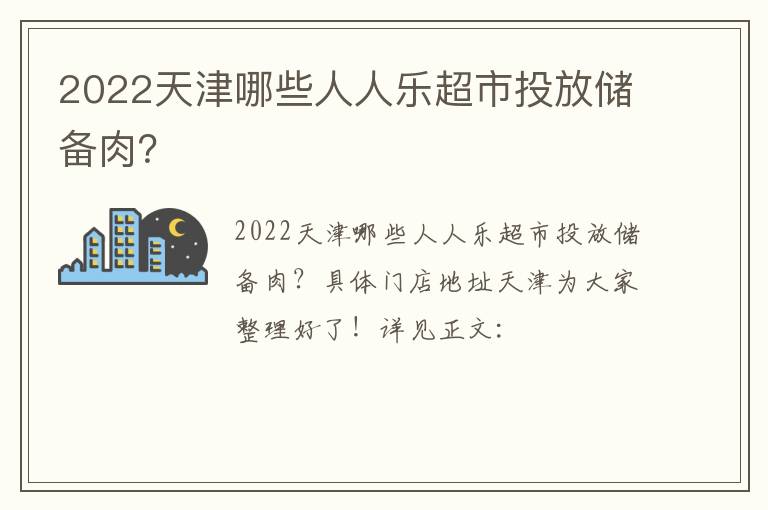 2022天津哪些人人乐超市投放储备肉?

2022天津哪些人人乐超市投放储备肉？具体门店地址天津为大家整理好了！详见正文：